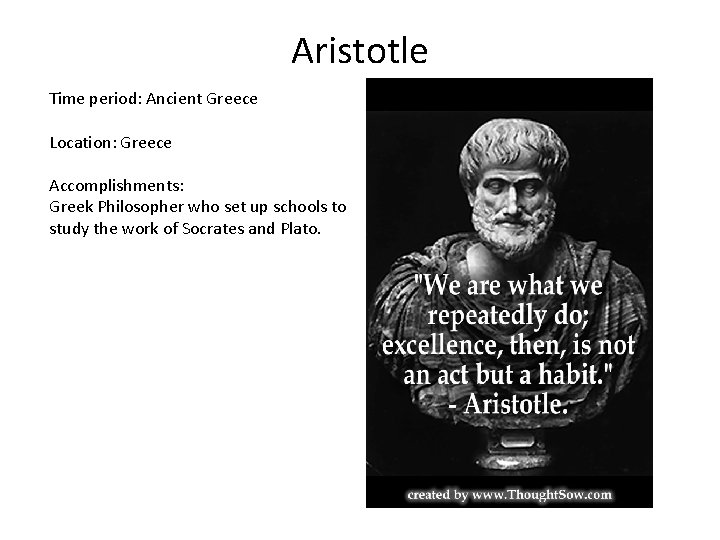 Aristotle

Time period: Ancient Greece

Location: Greece

Accomplishments:
Greek Philosopher who set up schools to study the work of Socrates and Plato.

"We are what we repeatedly do; excellence, then, is not an act but a habit." - Aristotle.

created by www.ThoughtSow.com